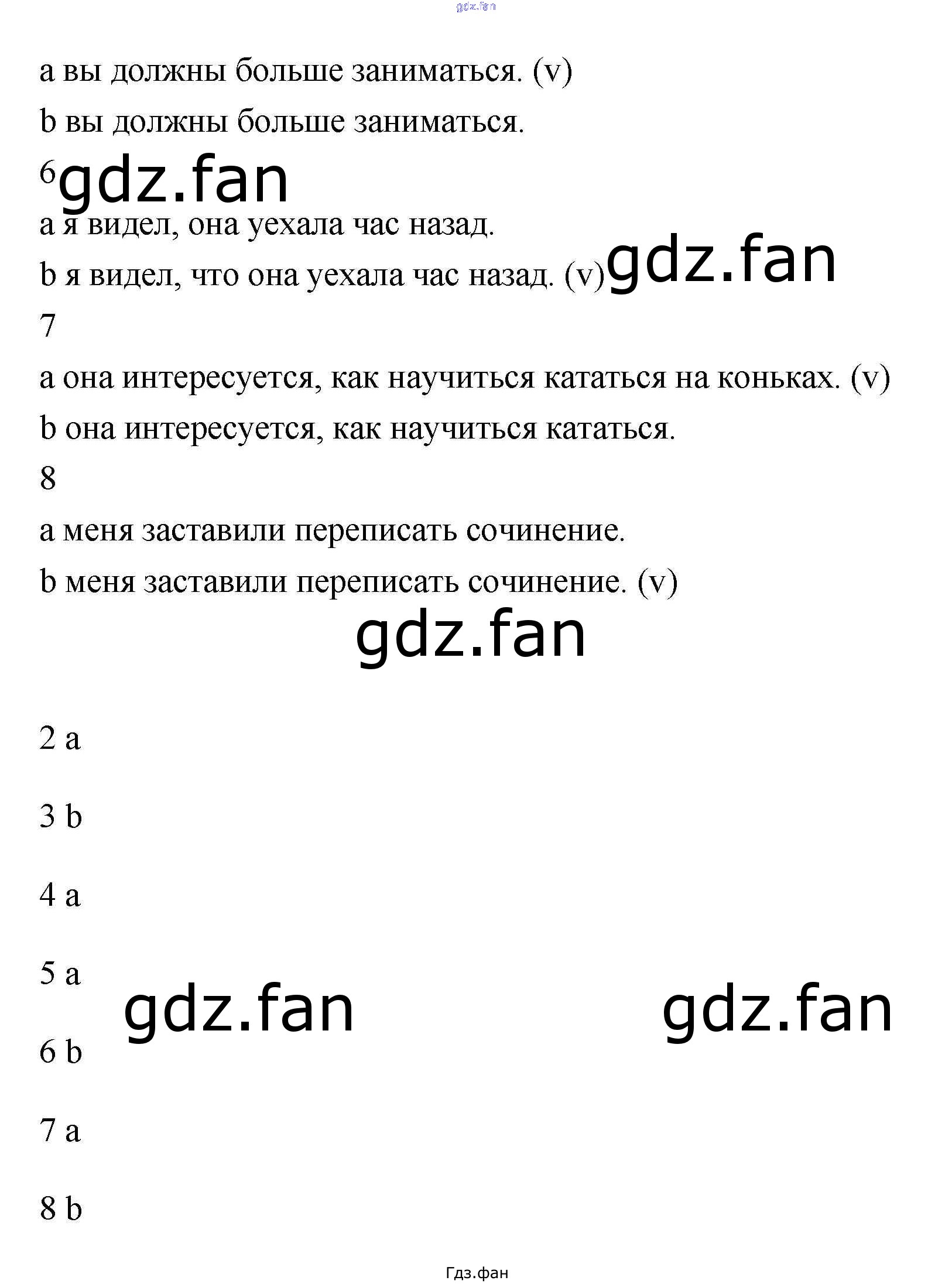 gdz.fan

a вы должны больше заниматься. (v)

b вы должны больше заниматься.

6 gdz.fan

a я видел, она уехала час назад.

b я видел, что она уехала час назад. (v) gdz.fan

7

a она интересуется, как научиться кататься на коньках. (v)

b она интересуется, как научиться кататься.

8

a меня заставили переписать сочинение.

b меня заставили переписать сочинение. (v)

gdz.fan

2 a

3 b

4 a

5 a

gdz.fan gdz.fan

6 b

7 a

8 b

Гдз.фан